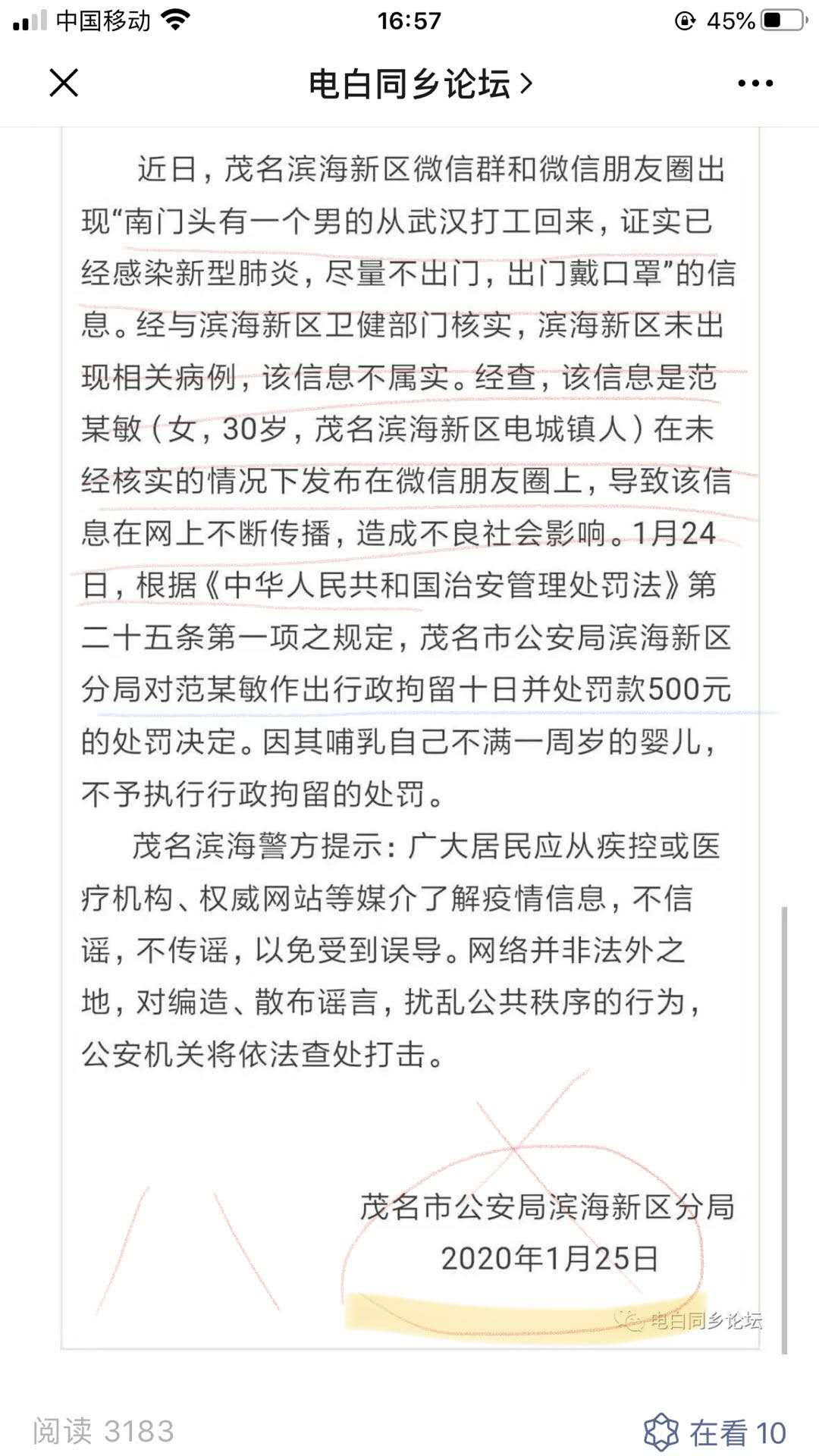 中国移动 16:57 45%

电白同乡论坛 >

近日，茂名滨海新区微信群和微信朋友圈出现“南门头有一个男的从武汉打工回来，证实已经感染新型肺炎，尽量不出门，出门戴口罩”的信息。经与滨海新区卫健部门核实，滨海新区未出现相关病例，该信息不属实。经查，该信息是范某敏（女，30岁，茂名滨海新区电城镇人）在未经核实的情况下发布在微信朋友圈上，导致该信息在网上不断传播，造成不良社会影响。1月24日，根据《中华人民共和国治安管理处罚法》第二十五条第一项之规定，茂名市公安局滨海新区分局对范某敏作出行政拘留十日并处罚款500元的处罚决定。因其哺乳自己不满一周岁的婴儿，不予执行行政拘留的处罚。

茂名滨海警方提示：广大居民应从疾控或医疗机构、权威网站等媒介了解疫情信息，不信谣，不传谣，以免受到误导。网络并非法外之地，对编造、散布谣言，扰乱公共秩序的行为，公安机关将依法查处打击。

茂名市公安局滨海新区分局
2020年1月25日

电白同乡论坛

阅读 3183
在看 10